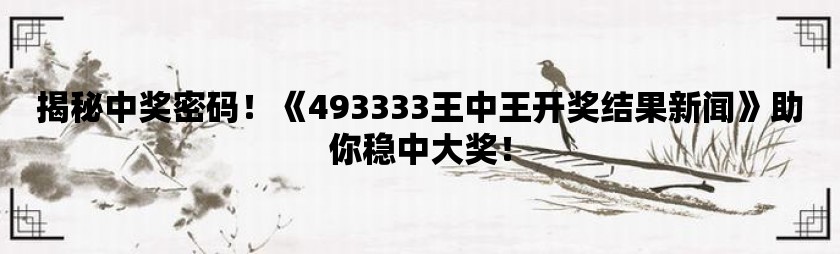 揭秘中奖密码！《493333王中王开奖结果新闻》助你稳中大奖！